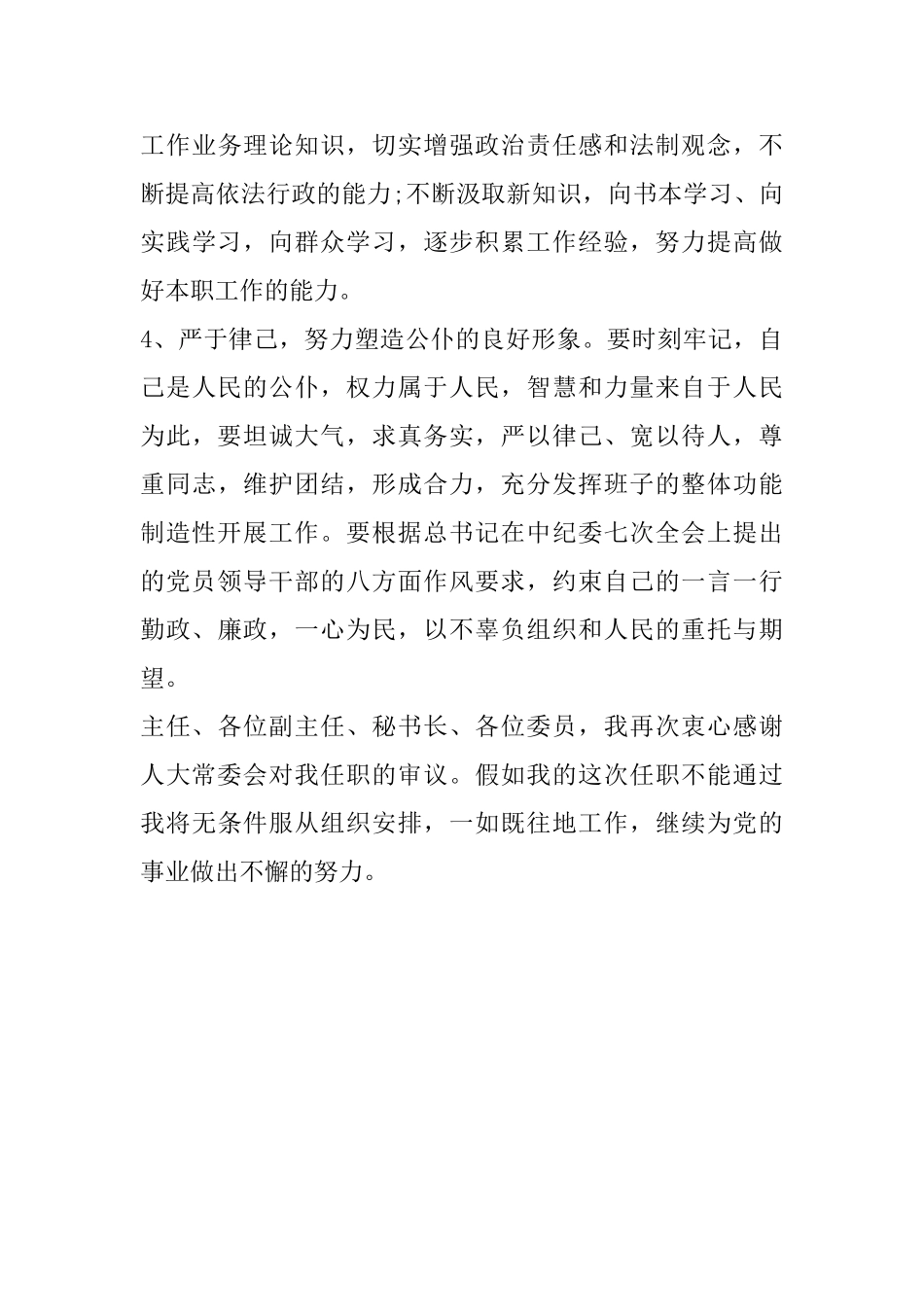 工作业务理论知识，切实增强政治责任感和法制观念，不断提高依法行政的能力;不断汲取新知识，向书本学习、向实践学习，向群众学习，逐步积累工作经验，努力提高做好本职工作的能力。

4、严于律己，努力塑造公仆的良好形象。要时刻牢记，自己是人民的公仆，权力属于人民，智慧和力量来自于人民为此，要坦诚大气，求真务实，严以律己、宽以待人，尊重同志，维护团结，形成合力，充分发挥班子的整体功能制造性开展工作。要根据总书记在中纪委七次全会上提出的党员领导干部的八方面作风要求，约束自己的一言一行勤政、廉政，一心为民，以不辜负组织和人民的重托与期望。

主任、各位副主任、秘书长、各位委员，我再次衷心感谢人大常委会对我任职的审议。假如我的这次任职不能通过我将无条件服从组织安排，一如既往地工作，继续为党的事业做出不懈的努力。